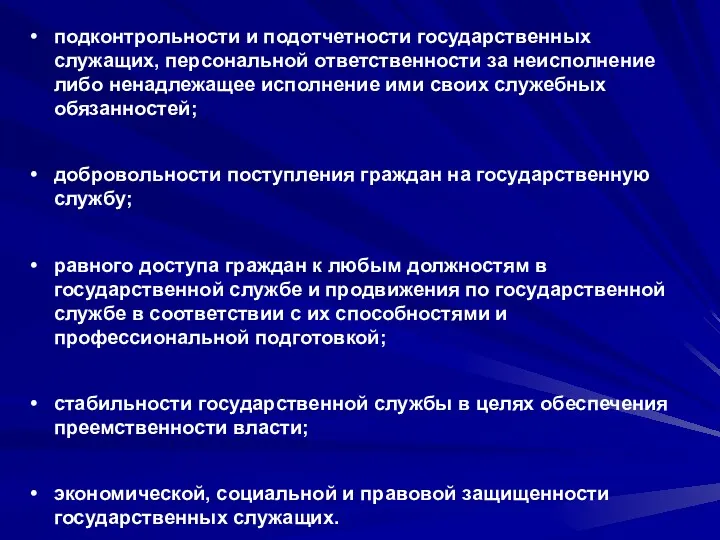 • подконтрольности и подотчетности государственных служащих, персональной ответственности за неисполнение либо ненадлежащее исполнение ими своих служебных обязанностей;

• добровольности поступления граждан на государственную службу;

• равного доступа граждан к любым должностям в государственной службе и продвижения по государственной службе в соответствии с их способностями и профессиональной подготовкой;

• стабильности государственной службы в целях обеспечения преемственности власти;

• экономической, социальной и правовой защищенности государственных служащих.